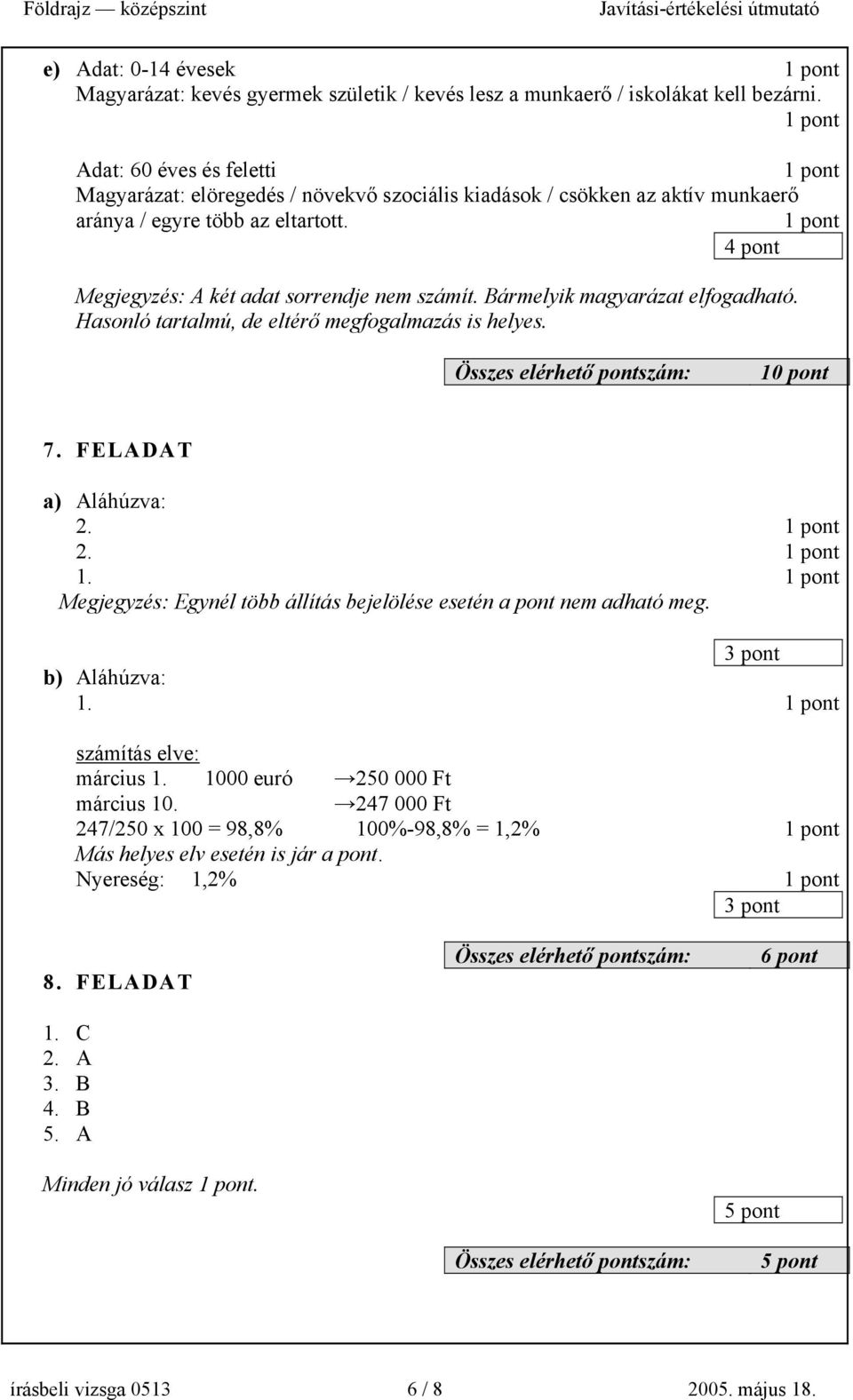 Földrajz — középszint Javítási-értékelési útmutató

e) Adat: 0-14 évesek 1 pont
Magyarázat: kevés gyermek születik / kevés lesz a munkaerő / iskolákat kell bezárni. 1 pont
Adat: 60 éves és feletti 1 pont
Magyarázat: elöregedés / növekvő szociális kiadások / csökken az aktív munkaerő aránya / egyre több az eltartott. 1 pont
4 pont

Megjegyzés: A két adat sorrendje nem számít. Bármelyik magyarázat elfogadható. Hasonló tartalmú, de eltérő megfogalmazás is helyes.

Összes elérhető pontszám: 10 pont

7. FELADAT

a) Aláhúzva:
2. 1 pont
2. 1 pont
1. 1 pont
Megjegyzés: Egynél több állítás bejelölése esetén a pont nem adható meg.
3 pont

b) Aláhúzva:
1. 1 pont

számítás elve:
március 1. 1000 euró →250 000 Ft
március 10. →247 000 Ft
247/250 x 100 = 98,8% 100%-98,8% = 1,2% 1 pont
Más helyes elv esetén is jár a pont.
Nyereség: 1,2% 1 pont
3 pont

Összes elérhető pontszám: 6 pont

8. FELADAT

1. C
2. A
3. B
4. B
5. A

Minden jó válasz 1 pont.
5 pont

Összes elérhető pontszám: 5 pont

írásbeli vizsga 0513 6 / 8 2005. május 18.